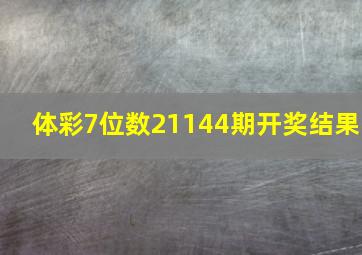 体彩7位数21144期开奖结果